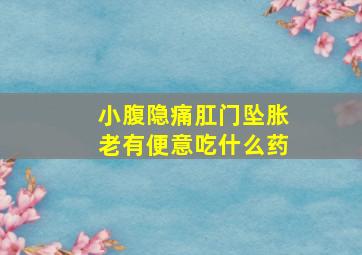 小腹隐痛肛门坠胀
老有便意吃什么药